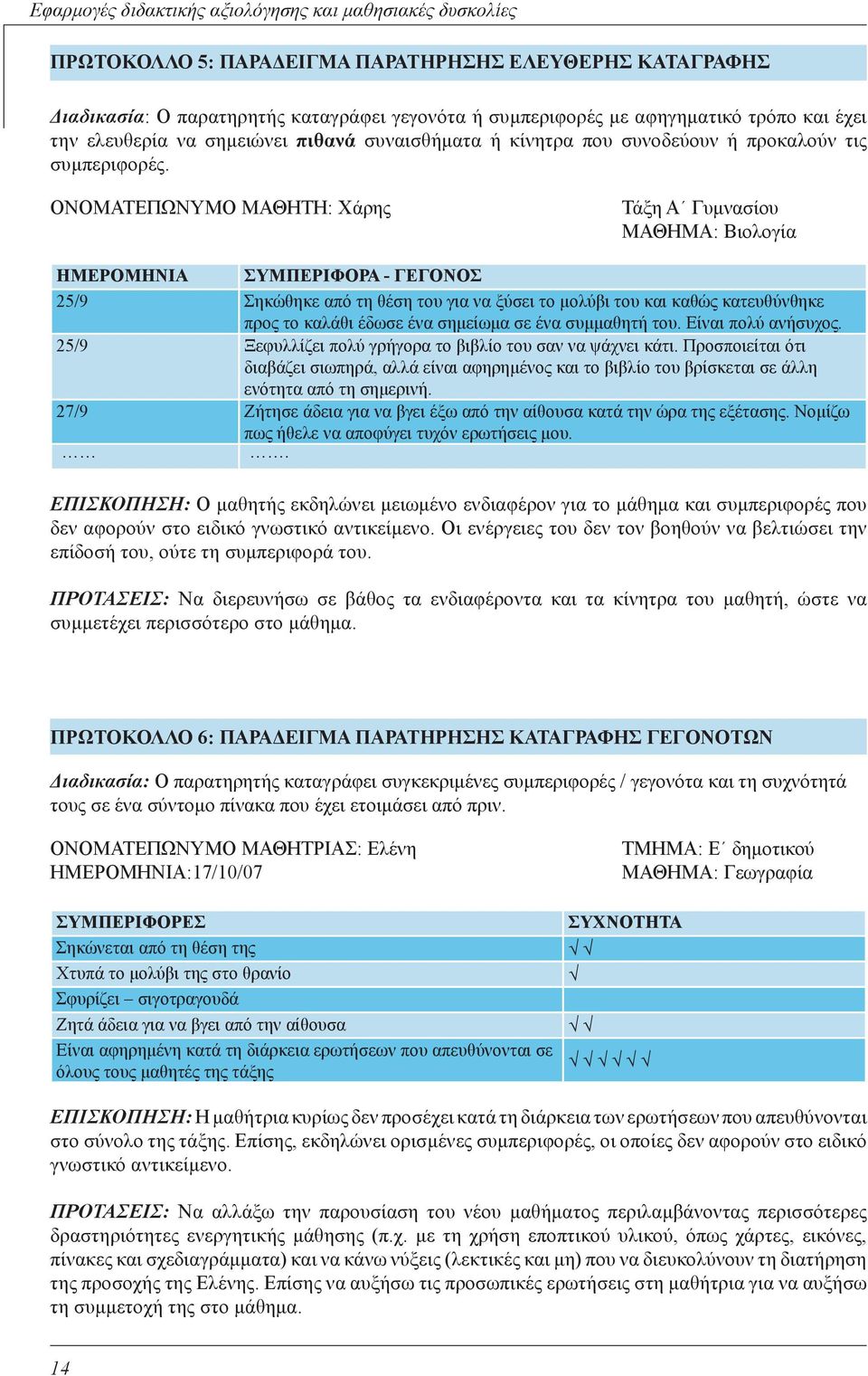 Εφαρμογές διδακτικής αξιολόγησης και μαθησιακές δυσκολίες

ΠΡΩΤΟΚΟΛΛΟ 5: ΠΑΡΑΔΕΙΓΜΑ ΠΑΡΑΤΗΡΗΣΗΣ ΕΛΕΥΘΕΡΗΣ ΚΑΤΑΓΡΑΦΗΣ

Διαδικασία: Ο παρατηρητής καταγράφει γεγονότα ή συμπεριφορές με αφηγηματικό τρόπο και έχει την ελευθερία να σημειώνει πιθανά συναισθήματα ή κίνητρα που συνοδεύουν ή προκαλούν τις συμπεριφορές.

ΟΝΟΜΑΤΕΠΩΝΥΜΟ ΜΑΘΗΤΗ: Χάρης

Τάξη Α΄ Γυμνασίου
ΜΑΘΗΜΑ: Βιολογία

| ΗΜΕΡΟΜΗΝΙΑ | ΣΥΜΠΕΡΙΦΟΡΑ - ΓΕΓΟΝΟΣ |
|---|---|
| 25/9 | Σηκώθηκε από τη θέση του για να ξύσει το μολύβι του και καθώς κατευθύνθηκε προς το καλάθι έδωσε ένα σημείωμα σε ένα συμμαθητή του. Είναι πολύ ανήσυχος. |
| 25/9 | Ξεφυλλίζει πολύ γρήγορα το βιβλίο του σαν να ψάχνει κάτι. Προσποιείται ότι διαβάζει σιωπηρά, αλλά είναι αφηρημένος και το βιβλίο του βρίσκεται σε άλλη ενότητα από τη σημερινή. |
| 27/9 | Ζήτησε άδεια για να βγει έξω από την αίθουσα κατά την ώρα της εξέτασης. Νομίζω πως ήθελε να αποφύγει τυχόν ερωτήσεις μου. |
| ……. | ……. |

ΕΠΙΣΚΟΠΗΣΗ: Ο μαθητής εκδηλώνει μειωμένο ενδιαφέρον για το μάθημα και συμπεριφορές που δεν αφορούν στο ειδικό γνωστικό αντικείμενο. Οι ενέργειες του δεν τον βοηθούν να βελτιώσει την επίδοσή του, ούτε τη συμπεριφορά του.

ΠΡΟΤΑΣΕΙΣ: Να διερευνήσω σε βάθος τα ενδιαφέροντα και τα κίνητρα του μαθητή, ώστε να συμμετέχει περισσότερο στο μάθημα.

ΠΡΩΤΟΚΟΛΛΟ 6: ΠΑΡΑΔΕΙΓΜΑ ΠΑΡΑΤΗΡΗΣΗΣ ΚΑΤΑΓΡΑΦΗΣ ΓΕΓΟΝΟΤΩΝ

Διαδικασία: Ο παρατηρητής καταγράφει συγκεκριμένες συμπεριφορές / γεγονότα και τη συχνότητά τους σε ένα σύντομο πίνακα που έχει ετοιμάσει από πριν.

ΟΝΟΜΑΤΕΠΩΝΥΜΟ ΜΑΘΗΤΡΙΑΣ: Ελένη
ΗΜΕΡΟΜΗΝΙΑ:17/10/07

ΤΜΗΜΑ: Ε΄ δημοτικού
ΜΑΘΗΜΑ: Γεωγραφία

| ΣΥΜΠΕΡΙΦΟΡΕΣ | ΣΥΧΝΟΤΗΤΑ |
|---|---|
| Σηκώνεται από τη θέση της | √ √ |
| Χτυπά το μολύβι της στο θρανίο | √ |
| Σφυρίζει – σιγοτραγουδά | |
| Ζητά άδεια για να βγει από την αίθουσα | √ √ |
| Είναι αφηρημένη κατά τη διάρκεια ερωτήσεων που απευθύνονται σε όλους τους μαθητές της τάξης | √ √ √ √ √ |

ΕΠΙΣΚΟΠΗΣΗ: Η μαθήτρια κυρίως δεν προσέχει κατά τη διάρκεια των ερωτήσεων που απευθύνονται στο σύνολο της τάξης. Επίσης, εκδηλώνει ορισμένες συμπεριφορές, οι οποίες δεν αφορούν στο ειδικό γνωστικό αντικείμενο.

ΠΡΟΤΑΣΕΙΣ: Να αλλάξω την παρουσίαση του νέου μαθήματος περιλαμβάνοντας περισσότερες δραστηριότητες ενεργητικής μάθησης (π.χ. με τη χρήση εποπτικού υλικού, όπως χάρτες, εικόνες, πίνακες και σχεδιαγράμματα) και να κάνω νύξεις (λεκτικές και μη) που να διευκολύνουν τη διατήρηση της προσοχής της Ελένης. Επίσης να αυξήσω τις προσωπικές ερωτήσεις στη μαθήτρια για να αυξήσω τη συμμετοχή της στο μάθημα.

14